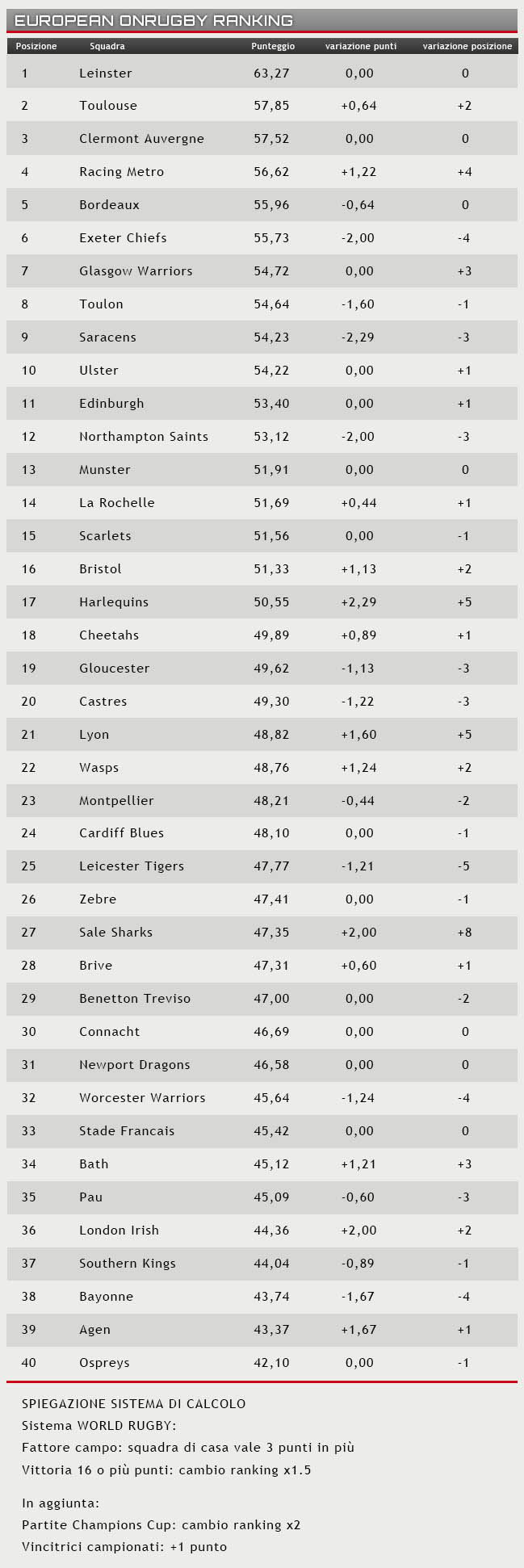 EUROPEAN ONRUGBY RANKING

| Posizione | Squadra | Punteggio | variazione punti | variazione posizione |
|---|---|---|---|---|
| 1 | Leinster | 63,27 | 0,00 | 0 |
| 2 | Toulouse | 57,85 | +0,64 | +2 |
| 3 | Clermont Auvergne | 57,52 | 0,00 | 0 |
| 4 | Racing Metro | 56,62 | +1,22 | +4 |
| 5 | Bordeaux | 55,96 | -0,64 | 0 |
| 6 | Exeter Chiefs | 55,73 | -2,00 | -4 |
| 7 | Glasgow Warriors | 54,72 | 0,00 | +3 |
| 8 | Toulon | 54,64 | -1,60 | -1 |
| 9 | Saracens | 54,23 | -2,29 | -3 |
| 10 | Ulster | 54,22 | 0,00 | +1 |
| 11 | Edinburgh | 53,40 | 0,00 | +1 |
| 12 | Northampton Saints | 53,12 | -2,00 | -3 |
| 13 | Munster | 51,91 | 0,00 | 0 |
| 14 | La Rochelle | 51,69 | +0,44 | +1 |
| 15 | Scarlets | 51,56 | 0,00 | -1 |
| 16 | Bristol | 51,33 | +1,13 | +2 |
| 17 | Harlequins | 50,55 | +2,29 | +5 |
| 18 | Cheetahs | 49,89 | +0,89 | +1 |
| 19 | Gloucester | 49,62 | -1,13 | -3 |
| 20 | Castres | 49,30 | -1,22 | -3 |
| 21 | Lyon | 48,82 | +1,60 | +5 |
| 22 | Wasps | 48,76 | +1,24 | +2 |
| 23 | Montpellier | 48,21 | -0,44 | -2 |
| 24 | Cardiff Blues | 48,10 | 0,00 | -1 |
| 25 | Leicester Tigers | 47,77 | -1,21 | -5 |
| 26 | Zebre | 47,41 | 0,00 | -1 |
| 27 | Sale Sharks | 47,35 | +2,00 | +8 |
| 28 | Brive | 47,31 | +0,60 | +1 |
| 29 | Benetton Treviso | 47,00 | 0,00 | -2 |
| 30 | Connacht | 46,69 | 0,00 | 0 |
| 31 | Newport Dragons | 46,58 | 0,00 | 0 |
| 32 | Worcester Warriors | 45,64 | -1,24 | -4 |
| 33 | Stade Francais | 45,42 | 0,00 | 0 |
| 34 | Bath | 45,12 | +1,21 | +3 |
| 35 | Pau | 45,09 | -0,60 | -3 |
| 36 | London Irish | 44,36 | +2,00 | +2 |
| 37 | Southern Kings | 44,04 | -0,89 | -1 |
| 38 | Bayonne | 43,74 | -1,67 | -4 |
| 39 | Agen | 43,37 | +1,67 | +1 |
| 40 | Ospreys | 42,10 | 0,00 | -1 |

SPIEGAZIONE SISTEMA DI CALCOLO
Sistema WORLD RUGBY:
Fattore campo: squadra di casa vale 3 punti in più
Vittoria 16 o più punti: cambio ranking x1.5

In aggiunta:
Partite Champions Cup: cambio ranking x2
Vincitrici campionati: +1 punto